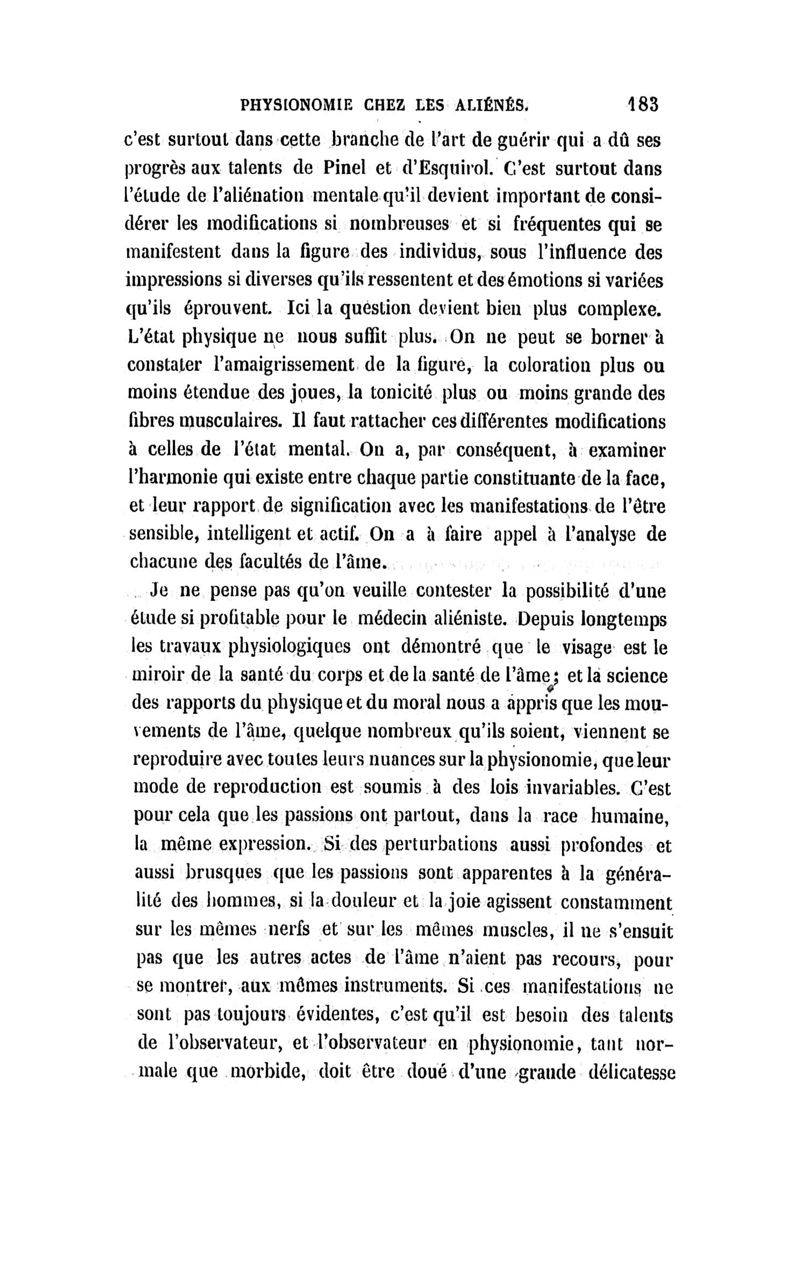 PHYSIONOMIE CHEZ LES ALIÉNÉS. 183

c'est surtout dans cette branche de l'art de guérir qui a dû ses progrès aux talents de Pinel et d'Esquirol. C'est surtout dans l'étude de l'aliénation mentale qu'il devient important de considérer les modifications si nombreuses et si fréquentes qui se manifestent dans la figure des individus, sous l'influence des impressions si diverses qu'ils ressentent et des émotions si variées qu'ils éprouvent. Ici la question devient bien plus complexe. L'état physique ne nous suffit plus. On ne peut se borner à constater l'amaigrissement de la figure, la coloration plus ou moins étendue des joues, la tonicité plus ou moins grande des fibres musculaires. Il faut rattacher ces différentes modifications à celles de l'état mental. On a, par conséquent, à examiner l'harmonie qui existe entre chaque partie constituante de la face, et leur rapport de signification avec les manifestations de l'être sensible, intelligent et actif. On a à faire appel à l'analyse de chacune des facultés de l'âme.

Je ne pense pas qu'on veuille contester la possibilité d'une étude si profitable pour le médecin aliéniste. Depuis longtemps les travaux physiologiques ont démontré que le visage est le miroir de la santé du corps et de la santé de l'âme; et la science des rapports du physique et du moral nous a appris que les mouvements de l'âme, quelque nombreux qu'ils soient, viennent se reproduire avec toutes leurs nuances sur la physionomie, que leur mode de reproduction est soumis à des lois invariables. C'est pour cela que les passions ont partout, dans la race humaine, la même expression. Si des perturbations aussi profondes et aussi brusques que les passions sont apparentes à la généralité des hommes, si la douleur et la joie agissent constamment sur les mêmes nerfs et sur les mêmes muscles, il ne s'ensuit pas que les autres actes de l'âme n'aient pas recours, pour se montrer, aux mêmes instruments. Si ces manifestations ne sont pas toujours évidentes, c'est qu'il est besoin des talents de l'observateur, et l'observateur en physionomie, tant normale que morbide, doit être doué d'une grande délicatesse